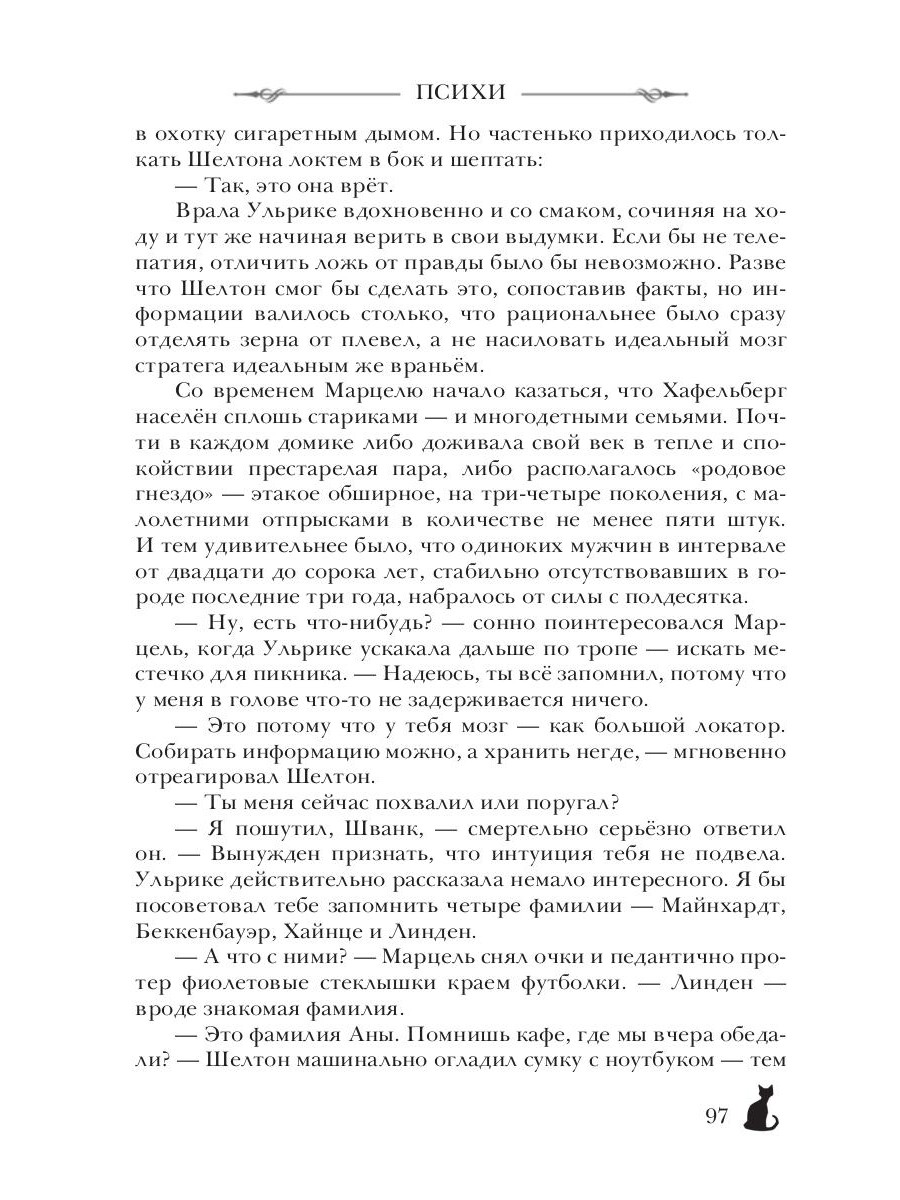 ПСИХИ

в охотку сигаретным дымом. Но частенько приходилось толкать Шелтона локтем в бок и шептать:

— Так, это она врёт.

Врала Ульрике вдохновенно и со смаком, сочиняя на ходу и тут же начиная верить в свои выдумки. Если бы не телепатия, отличить ложь от правды было бы невозможно. Разве что Шелтон смог бы сделать это, сопоставив факты, но информации валилось столько, что рациональнее было сразу отделять зерна от плевел, а не насиловать идеальный мозг стратега идеальным же враньём.

Со временем Марцелю начало казаться, что Хафельберг населён сплошь стариками — и многодетными семьями. Почти в каждом домике либо доживала свой век в тепле и спокойствии престарелая пара, либо располагалось «родовое гнездо» — этакое обширное, на три-четыре поколения, с малолетними отпрысками в количестве не менее пяти штук. И тем удивительнее было, что одиноких мужчин в интервале от двадцати до сорока лет, стабильно отсутствовавших в городе последние три года, набралось от силы с полдесятка.

— Ну, есть что-нибудь? — сонно поинтересовался Марцель, когда Ульрике ускакала дальше по тропе — искать местечко для пикника. — Надеюсь, ты всё запомнил, потому что у меня в голове что-то не задерживается ничего.

— Это потому что у тебя мозг — как большой локатор. Собирать информацию можно, а хранить негде, — мгновенно отреагировал Шелтон.

— Ты меня сейчас похвалил или поругал?

— Я пошутил, Шванк, — смертельно серьёзно ответил он. — Вынужден признать, что интуиция тебя не подвела. Ульрике действительно рассказала немало интересного. Я бы посоветовал тебе запомнить четыре фамилии — Майнхардт, Беккенбауэр, Хайнце и Линден.

— А что с ними? — Марцель снял очки и педантично протер фиолетовые стеклышки краем футболки. — Линден — вроде знакомая фамилия.

— Это фамилия Аны. Помнишь кафе, где мы вчера обедали? — Шелтон машинально огладил сумку с ноутбуком — тем

97